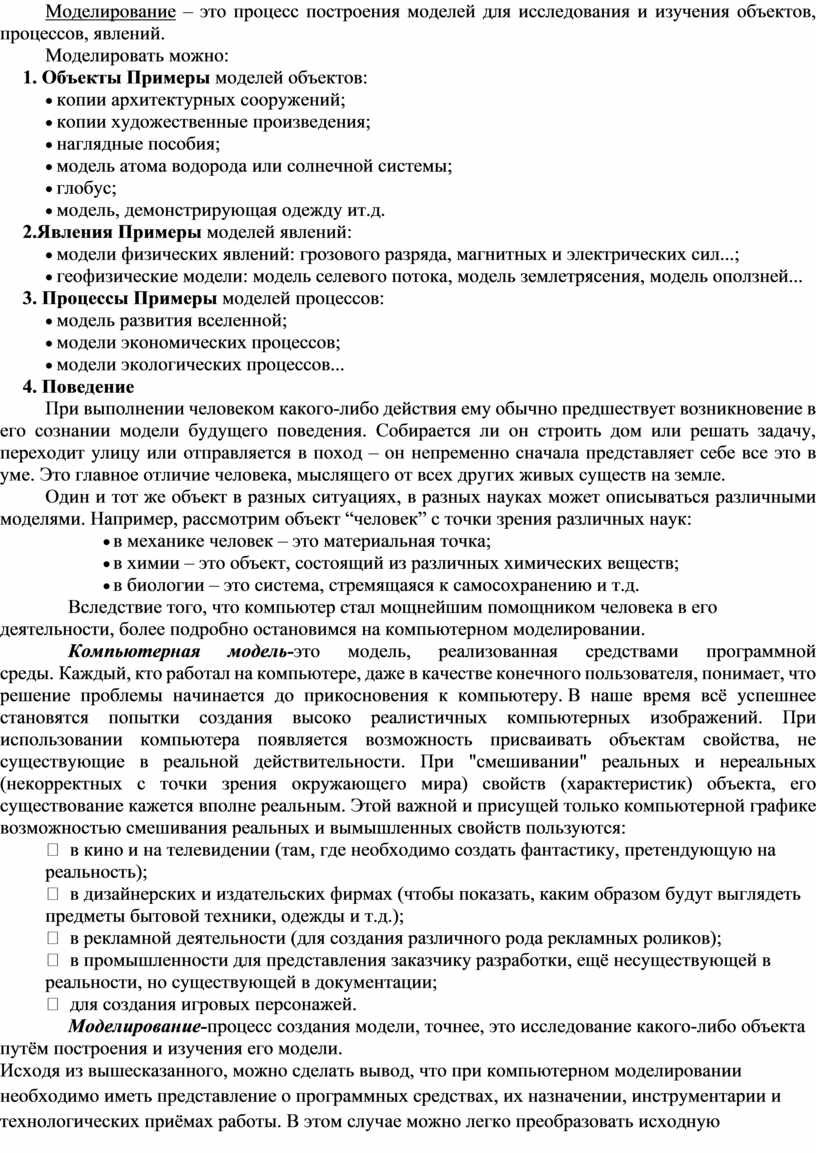 Моделирование – это процесс построения моделей для исследования и изучения объектов, процессов, явлений.

Моделировать можно:

1. Объекты Примеры моделей объектов:
• копии архитектурных сооружений;
• копии художественные произведения;
• наглядные пособия;
• модель атома водорода или солнечной системы;
• глобус;
• модель, демонстрирующая одежду ит.д.

2.Явления Примеры моделей явлений:
• модели физических явлений: грозового разряда, магнитных и электрических сил...;
• геофизические модели: модель селевого потока, модель землетрясения, модель оползней...

3. Процессы Примеры моделей процессов:
• модель развития вселенной;
• модели экономических процессов;
• модели экологических процессов...

4. Поведение

При выполнении человеком какого-либо действия ему обычно предшествует возникновение в его сознании модели будущего поведения. Собирается ли он строить дом или решать задачу, переходит улицу или отправляется в поход – он непременно сначала представляет себе все это в уме. Это главное отличие человека, мыслящего от всех других живых существ на земле.

Один и тот же объект в разных ситуациях, в разных науках может описываться различными моделями. Например, рассмотрим объект “человек” с точки зрения различных наук:
• в механике человек – это материальная точка;
• в химии – это объект, состоящий из различных химических веществ;
• в биологии – это система, стремящаяся к самосохранению и т.д.

Вследствие того, что компьютер стал мощнейшим помощником человека в его деятельности, более подробно остановимся на компьютерном моделировании.

Компьютерная модель-это модель, реализованная средствами программной среды. Каждый, кто работал на компьютере, даже в качестве конечного пользователя, понимает, что решение проблемы начинается до прикосновения к компьютеру. В наше время всё успешнее становятся попытки создания высоко реалистичных компьютерных изображений. При использовании компьютера появляется возможность присваивать объектам свойства, не существующие в реальной действительности. При "смешивании" реальных и нереальных (некорректных с точки зрения окружающего мира) свойств (характеристик) объекта, его существование кажется вполне реальным. Этой важной и присущей только компьютерной графике возможностью смешивания реальных и вымышленных свойств пользуются:
 в кино и на телевидении (там, где необходимо создать фантастику, претендующую на реальность);
 в дизайнерских и издательских фирмах (чтобы показать, каким образом будут выглядеть предметы бытовой техники, одежды и т.д.);
 в рекламной деятельности (для создания различного рода рекламных роликов);
 в промышленности для представления заказчику разработки, ещё несуществующей в реальности, но существующей в документации;
 для создания игровых персонажей.

Моделирование-процесс создания модели, точнее, это исследование какого-либо объекта путём построения и изучения его модели.

Исходя из вышесказанного, можно сделать вывод, что при компьютерном моделировании необходимо иметь представление о программных средствах, их назначении, инструментарии и технологических приёмах работы. В этом случае можно легко преобразовать исходную